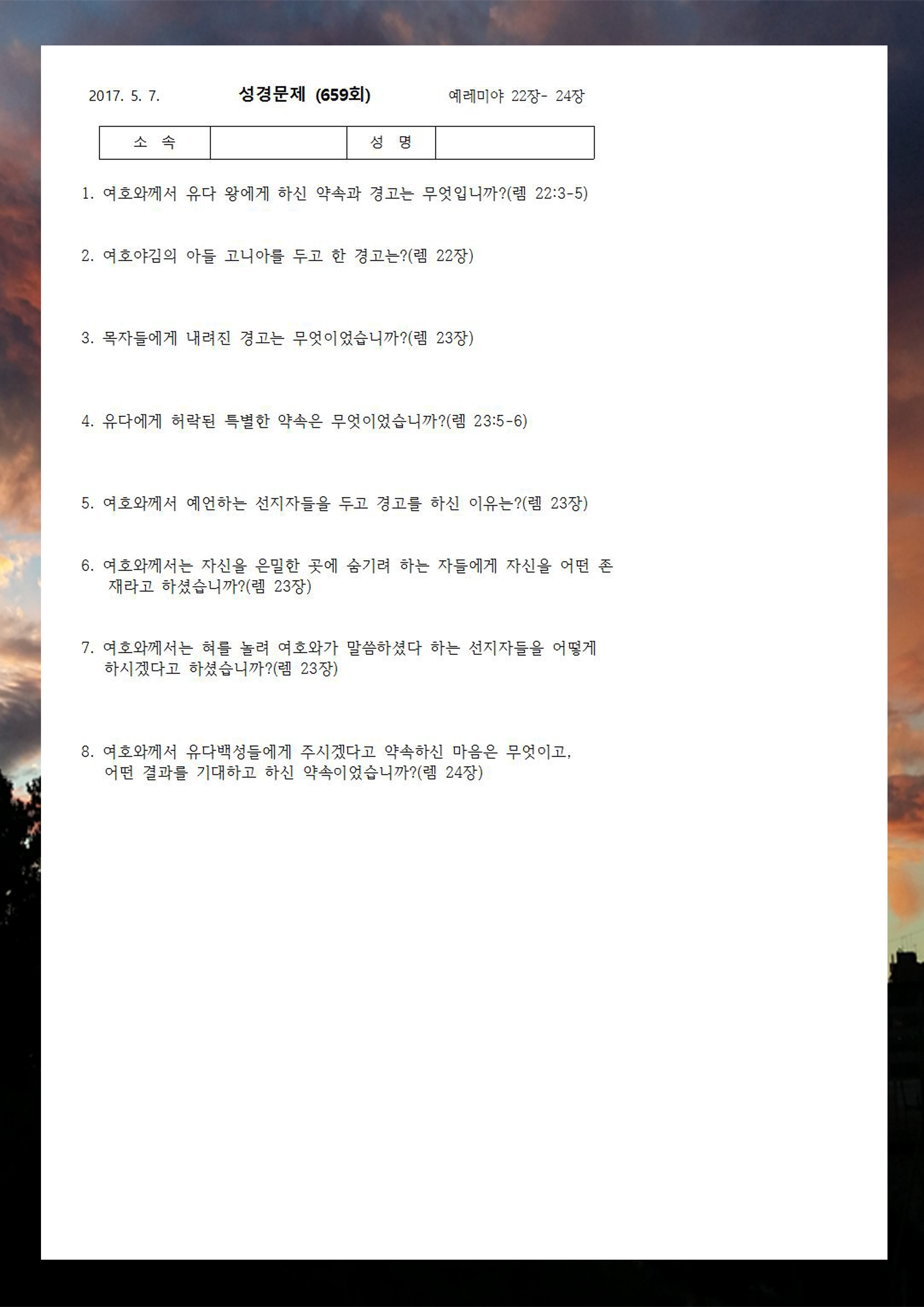 2017. 5. 7.　　성경문제 (659회)　　예레미야 22장- 24장

| 소 속 | | 성 명 | |
|---|---|---|---|

1. 여호와께서 유다 왕에게 하신 약속과 경고는 무엇입니까?(렘 22:3-5)

2. 여호야김의 아들 고니아를 두고 한 경고는?(렘 22장)

3. 목자들에게 내려진 경고는 무엇이었습니까?(렘 23장)

4. 유다에게 허락된 특별한 약속은 무엇이었습니까?(렘 23:5-6)

5. 여호와께서 예언하는 선지자들을 두고 경고를 하신 이유는?(렘 23장)

6. 여호와께서는 자신을 은밀한 곳에 숨기려 하는 자들에게 자신을 어떤 존재라고 하셨습니까?(렘 23장)

7. 여호와께서는 혀를 놀려 여호와가 말씀하셨다 하는 선지자들을 어떻게 하시겠다고 하셨습니까?(렘 23장)

8. 여호와께서 유다백성들에게 주시겠다고 약속하신 마음은 무엇이고, 어떤 결과를 기대하고 하신 약속이었습니까?(렘 24장)